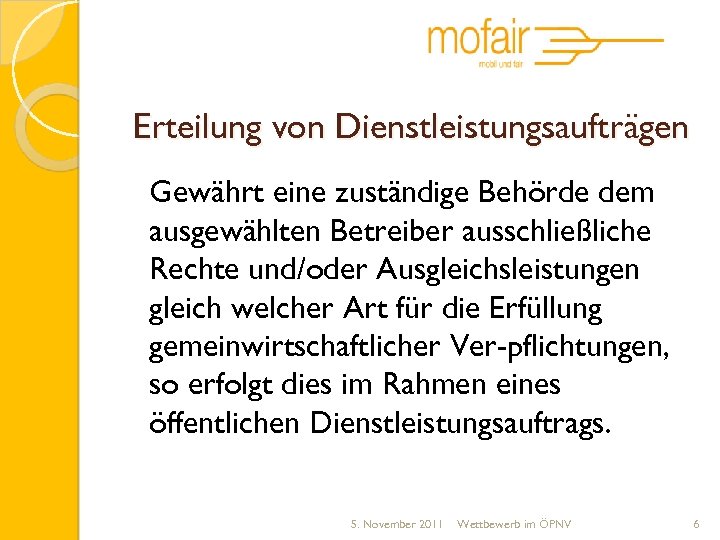 mofair
mobil und fair

Erteilung von Dienstleistungsaufträgen

Gewährt eine zuständige Behörde dem ausgewählten Betreiber ausschließliche Rechte und/oder Ausgleichsleistungen gleich welcher Art für die Erfüllung gemeinwirtschaftlicher Ver-pflichtungen, so erfolgt dies im Rahmen eines öffentlichen Dienstleistungsauftrags.

5. November 2011 Wettbewerb im ÖPNV 6